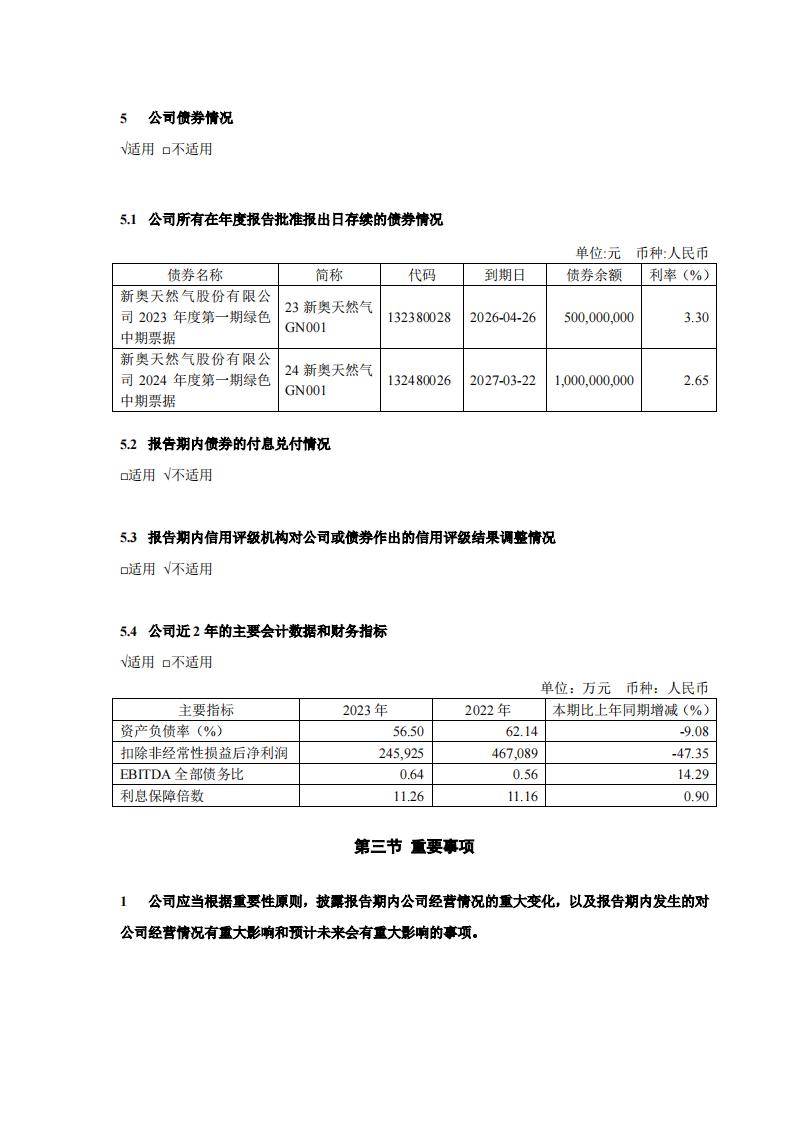 5 公司债券情况

√适用 □不适用

5.1 公司所有在年度报告批准报出日存续的债券情况

单位:元 币种:人民币

| 债券名称 | 简称 | 代码 | 到期日 | 债券余额 | 利率（%） |
|---|---|---|---|---|---|
| 新奥天然气股份有限公司 2023 年度第一期绿色中期票据 | 23 新奥天然气 GN001 | 132380028 | 2026-04-26 | 500,000,000 | 3.30 |
| 新奥天然气股份有限公司 2024 年度第一期绿色中期票据 | 24 新奥天然气 GN001 | 132480026 | 2027-03-22 | 1,000,000,000 | 2.65 |

5.2 报告期内债券的付息兑付情况

□适用 √不适用

5.3 报告期内信用评级机构对公司或债券作出的信用评级结果调整情况

□适用 √不适用

5.4 公司近 2 年的主要会计数据和财务指标

√适用 □不适用

单位：万元 币种：人民币

| 主要指标 | 2023 年 | 2022 年 | 本期比上年同期增减（%） |
|---|---|---|---|
| 资产负债率（%） | 56.50 | 62.14 | -9.08 |
| 扣除非经常性损益后净利润 | 245,925 | 467,089 | -47.35 |
| EBITDA 全部债务比 | 0.64 | 0.56 | 14.29 |
| 利息保障倍数 | 11.26 | 11.16 | 0.90 |

第三节 重要事项

1 公司应当根据重要性原则，披露报告期内公司经营情况的重大变化，以及报告期内发生的对公司经营情况有重大影响和预计未来会有重大影响的事项。